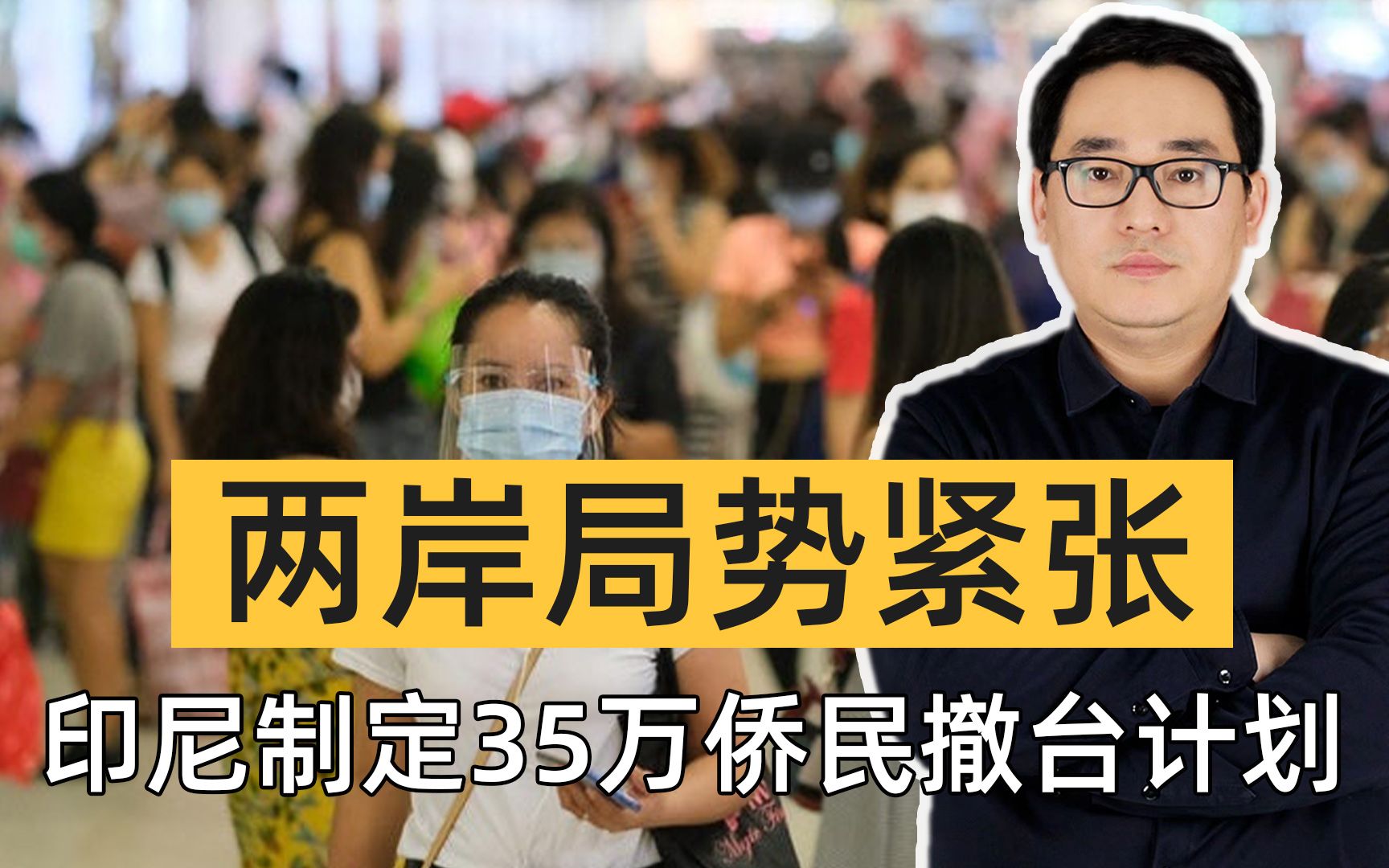 两岸局势紧张

印尼制定35万侨民撤台计划